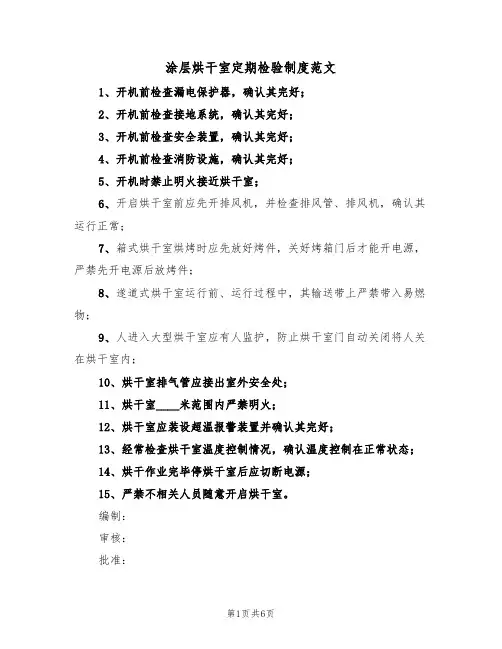 涂层烘干室定期检验制度范文

1、开机前检查漏电保护器，确认其完好；

2、开机前检查接地系统，确认其完好；

3、开机前检查安全装置，确认其完好；

4、开机前检查消防设施，确认其完好；

5、开机时禁止明火接近烘干室；

6、开启烘干室前应先开排风机，并检查排风管、排风机，确认其运行正常；

7、箱式烘干室烘烤时应先放好烤件，关好烤箱门后才能开电源，严禁先开电源后放烤件；

8、遂道式烘干室运行前、运行过程中，其输送带上严禁带入易燃物；

9、人进入大型烘干室应有人监护，防止烘干室门自动关闭将人关在烘干室内；

10、烘干室排气管应接出室外安全处；

11、烘干室____米范围内严禁明火；

12、烘干室应装设超温报警装置并确认其完好；

13、经常检查烘干室温度控制情况，确认温度控制在正常状态；

14、烘干作业完毕停烘干室后应切断电源；

15、严禁不相关人员随意开启烘干室。

编制：

审核：

批准：

第1页 共6页